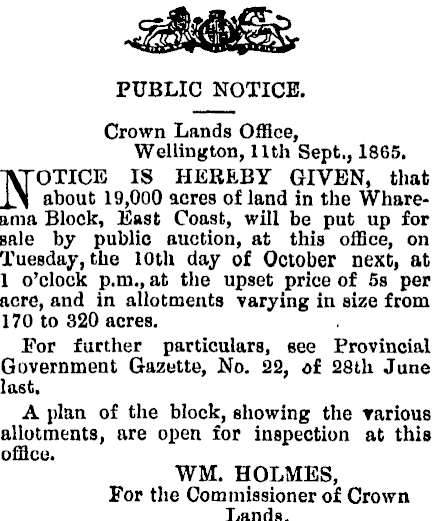 PUBLIC NOTICE.

Crown Lands Office,
Wellington, 11th Sept., 1865.

NOTICE IS HEREBY GIVEN, that about 19,000 acres of land in the Whareama Block, East Coast, will be put up for sale by public auction, at this office, on Tuesday, the 10th day of October next, at 1 o'clock p.m., at the upset price of 5s per acre, and in allotments varying in size from 170 to 320 acres.

For further particulars, see Provincial Government Gazette, No. 22, of 28th June last.

A plan of the block, showing the various allotments, are open for inspection at this office.

WM. HOLMES,
For the Commissioner of Crown Lands.